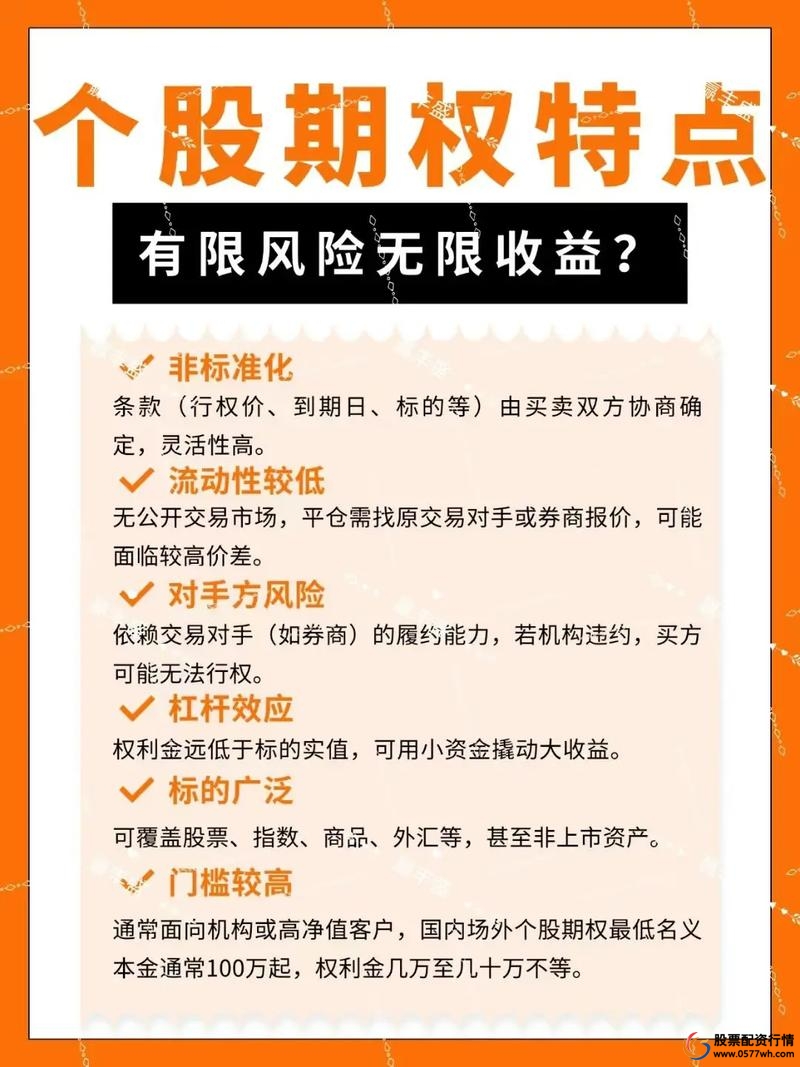 个股期权特点

有限风险无限收益？

非标准化

条款（行权价、到期日、标的等）由买卖双方协商确定，灵活性高。

流动性较低

无公开交易市场，平仓需找原交易对手或券商报价，可能面临较高价差。

对手方风险

依赖交易对手（如券商）的履约能力，若机构违约，买方可能无法行权。

杠杆效应

权利金远低于标的实值，可用小资金撬动大收益。

标的广泛

可覆盖股票、指数、商品、外汇等，甚至非上市资产。

门槛较高

通常面向机构或高净值客户，国内场外个股期权最低名义本金通常100万起，权利金几万至几十万不等。

股票配资行情
www.0577wh.com